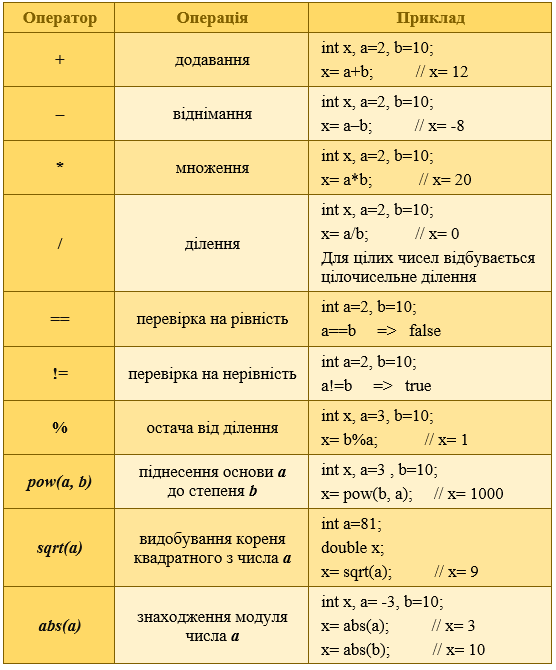 | Оператор | Операція | Приклад |
|---|---|---|
| + | додавання | int x, a=2, b=10; x= a+b; // x= 12 |
| – | віднімання | int x, a=2, b=10; x= a–b; // x= -8 |
| * | множення | int x, a=2, b=10; x= a*b; // x= 20 |
| / | ділення | int x, a=2, b=10; x= a/b; // x= 0 Для цілих чисел відбувається цілочисельне ділення |
| == | перевірка на рівність | int a=2, b=10; a==b => false |
| != | перевірка на нерівність | int a=2, b=10; a!=b => true |
| % | остача від ділення | int x, a=3, b=10; x= b%a; // x= 1 |
| pow(a, b) | піднесення основи a до степеня b | int x, a=3 , b=10; x= pow(b, a); // x= 1000 |
| sqrt(a) | видобування кореня квадратного з числа a | int a=81; double x; x= sqrt(a); // x= 9 |
| abs(a) | знаходження модуля числа a | int x, a= -3, b=10; x= abs(a); // x= 3 x= abs(b); // x= 10 |